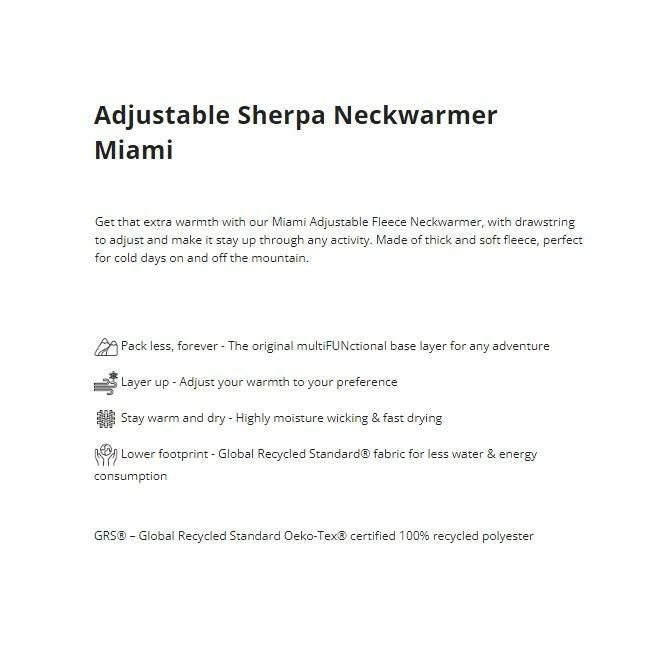 Adjustable Sherpa Neckwarmer Miami

Get that extra warmth with our Miami Adjustable Fleece Neckwarmer, with drawstring to adjust and make it stay up through any activity. Made of thick and soft fleece, perfect for cold days on and off the mountain.

Pack less, forever - The original multiFUNctional base layer for any adventure

Layer up - Adjust your warmth to your preference

Stay warm and dry - Highly moisture wicking & fast drying

Lower footprint - Global Recycled Standard® fabric for less water & energy consumption

GRS® – Global Recycled Standard Oeko-Tex® certified 100% recycled polyester